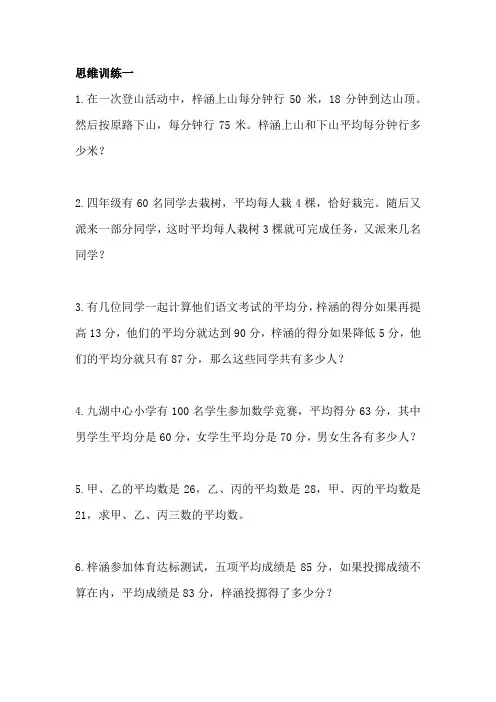 思维训练一

1.在一次登山活动中，梓涵上山每分钟行 50 米，18 分钟到达山顶。然后按原路下山，每分钟行 75 米。梓涵上山和下山平均每分钟行多少米？

2.四年级有 60 名同学去栽树，平均每人栽 4 棵，恰好栽完。随后又派来一部分同学，这时平均每人栽树 3 棵就可完成任务，又派来几名同学？

3.有几位同学一起计算他们语文考试的平均分，梓涵的得分如果再提高 13 分，他们的平均分就达到 90 分，梓涵的得分如果降低 5 分，他们的平均分就只有 87 分，那么这些同学共有多少人？

4.九湖中心小学有 100 名学生参加数学竞赛，平均得分 63 分，其中男学生平均分是 60 分，女学生平均分是 70 分，男女生各有多少人？

5.甲、乙的平均数是 26，乙、丙的平均数是 28，甲、丙的平均数是 21，求甲、乙、丙三数的平均数。

6.梓涵参加体育达标测试，五项平均成绩是 85 分，如果投掷成绩不算在内，平均成绩是 83 分，梓涵投掷得了多少分？